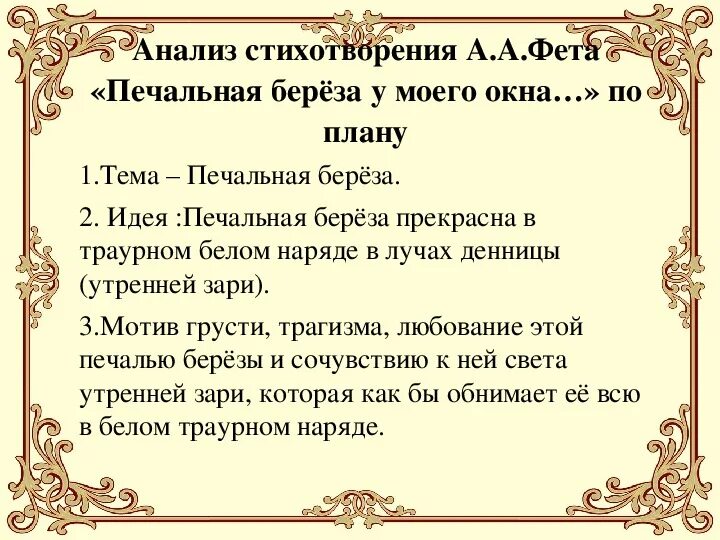 Анализ стихотворения А.А.Фета «Печальная берёза у моего окна…» по плану

1.Тема – Печальная берёза.

2. Идея :Печальная берёза прекрасна в траурном белом наряде в лучах денницы (утренней зари).

3.Мотив грусти, трагизма, любование этой печалью берёзы и сочувствию к ней света утренней зари, которая как бы обнимает её всю в белом траурном наряде.